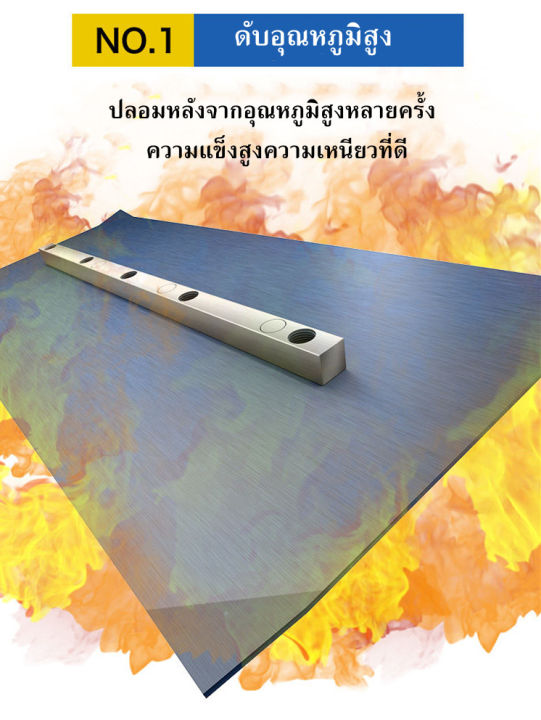 NO.1 ดับอุณหภูมิสูง

ปลอมหลังจากอุณหภูมิสูงหลายครั้ง
ความแข็งสูงความเหนียวที่ดี